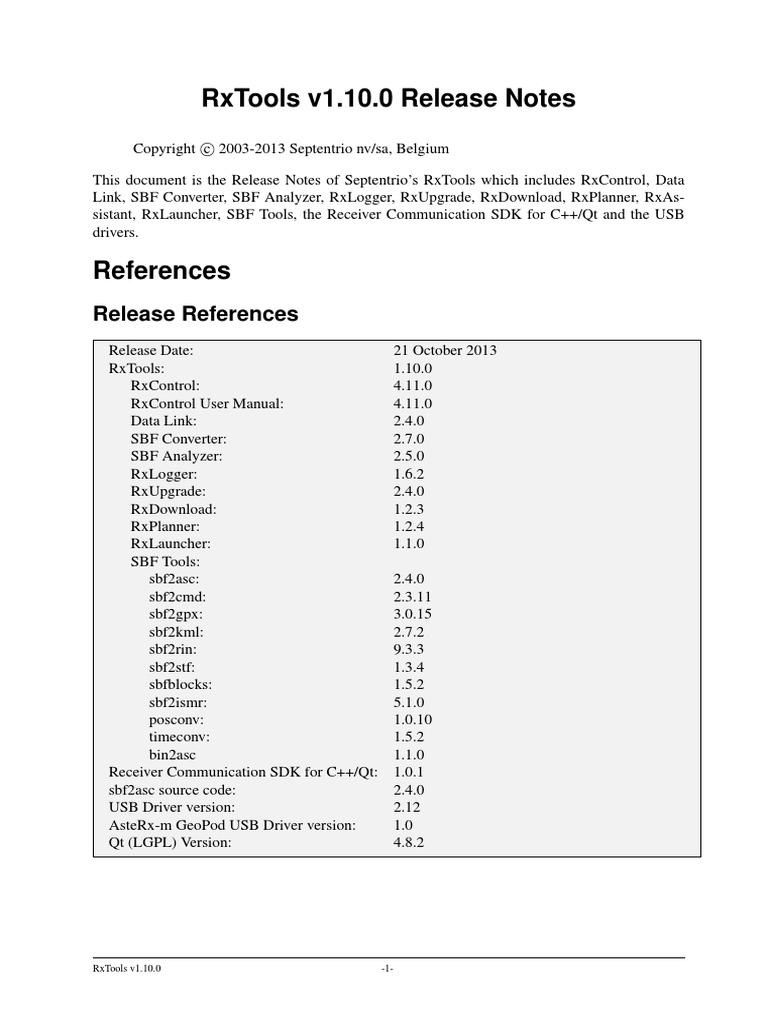 RxTools v1.10.0 Release Notes

Copyright © 2003-2013 Septentrio nv/sa, Belgium

This document is the Release Notes of Septentrio's RxTools which includes RxControl, Data Link, SBF Converter, SBF Analyzer, RxLogger, RxUpgrade, RxDownload, RxPlanner, RxAssistant, RxLauncher, SBF Tools, the Receiver Communication SDK for C++/Qt and the USB drivers.

References

Release References

| | |
|---|---|
| Release Date: | 21 October 2013 |
| RxTools: | 1.10.0 |
| RxControl: | 4.11.0 |
| RxControl User Manual: | 4.11.0 |
| Data Link: | 2.4.0 |
| SBF Converter: | 2.7.0 |
| SBF Analyzer: | 2.5.0 |
| RxLogger: | 1.6.2 |
| RxUpgrade: | 2.4.0 |
| RxDownload: | 1.2.3 |
| RxPlanner: | 1.2.4 |
| RxLauncher: | 1.1.0 |
| SBF Tools: | |
| sbf2asc: | 2.4.0 |
| sbf2cmd: | 2.3.11 |
| sbf2gpx: | 3.0.15 |
| sbf2kml: | 2.7.2 |
| sbf2rin: | 9.3.3 |
| sbf2stf: | 1.3.4 |
| sbfblocks: | 1.5.2 |
| sbf2ismr: | 5.1.0 |
| posconv: | 1.0.10 |
| timeconv: | 1.5.2 |
| bin2asc | 1.1.0 |
| Receiver Communication SDK for C++/Qt: | 1.0.1 |
| sbf2asc source code: | 2.4.0 |
| USB Driver version: | 2.12 |
| AsteRx-m GeoPod USB Driver version: | 1.0 |
| Qt (LGPL) Version: | 4.8.2 |

RxTools v1.10.0 -1-